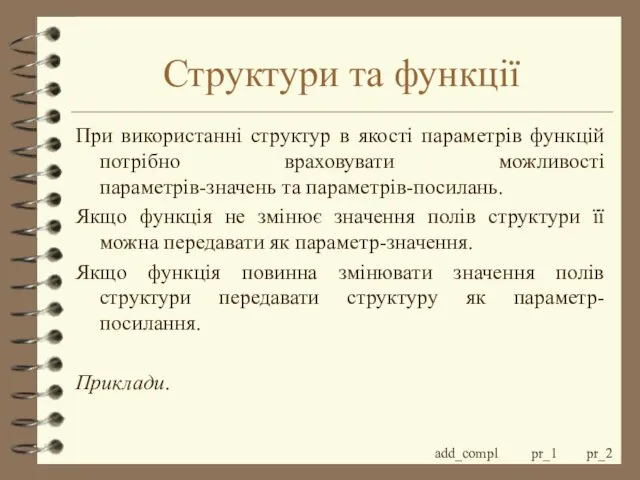 Структури та функції

При використанні структур в якості параметрів функцій потрібно враховувати можливості параметрів-значень та параметрів-посилань.

Якщо функція не змінює значення полів структури її можна передавати як параметр-значення.

Якщо функція повинна змінювати значення полів структури передавати структуру як параметр-посилання.

Приклади.

add_compl pr_1 pr_2